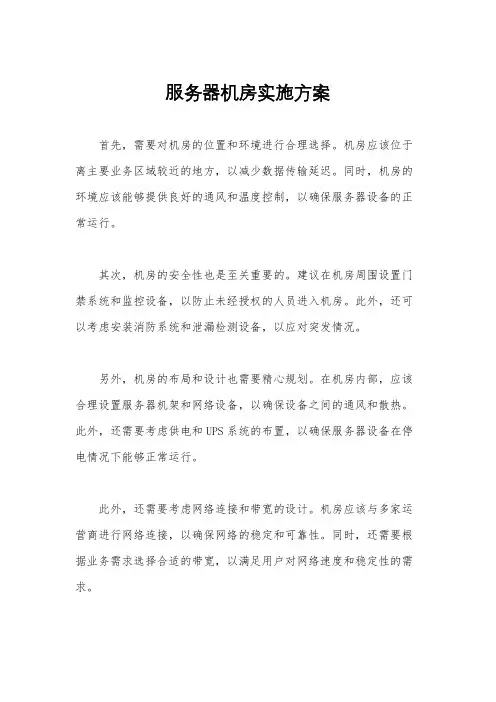 服务器机房实施方案

首先，需要对机房的位置和环境进行合理选择。机房应该位于离主要业务区域较近的地方，以减少数据传输延迟。同时，机房的环境应该能够提供良好的通风和温度控制，以确保服务器设备的正常运行。

其次，机房的安全性也是至关重要的。建议在机房周围设置门禁系统和监控设备，以防止未经授权的人员进入机房。此外，还可以考虑安装消防系统和泄漏检测设备，以应对突发情况。

另外，机房的布局和设计也需要精心规划。在机房内部，应该合理设置服务器机架和网络设备，以确保设备之间的通风和散热。此外，还需要考虑供电和UPS系统的布置，以确保服务器设备在停电情况下能够正常运行。

此外，还需要考虑网络连接和带宽的设计。机房应该与多家运营商进行网络连接，以确保网络的稳定和可靠性。同时，还需要根据业务需求选择合适的带宽，以满足用户对网络速度和稳定性的需求。